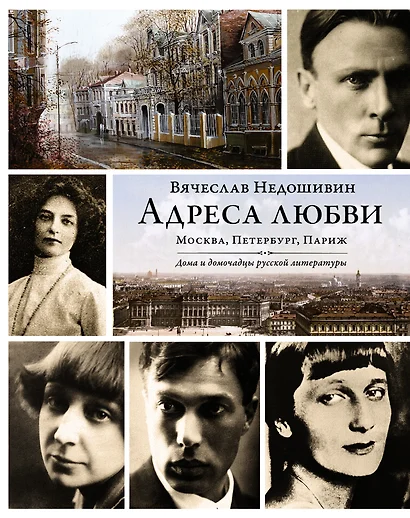 Вячеслав Недошивин
Адреса любви
Москва, Петербург, Париж
Дома и домочадцы русской литературы